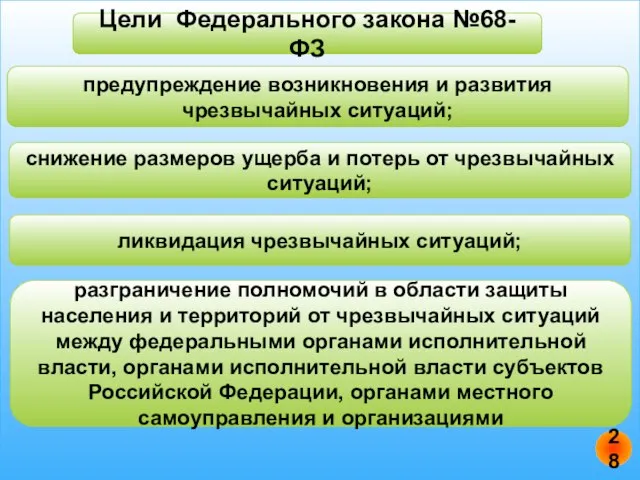 Цели Федерального закона №68-ФЗ

предупреждение возникновения и развития чрезвычайных ситуаций;

снижение размеров ущерба и потерь от чрезвычайных ситуаций;

ликвидация чрезвычайных ситуаций;

разграничение полномочий в области защиты населения и территорий от чрезвычайных ситуаций между федеральными органами исполнительной власти, органами исполнительной власти субъектов Российской Федерации, органами местного самоуправления и организациями

28